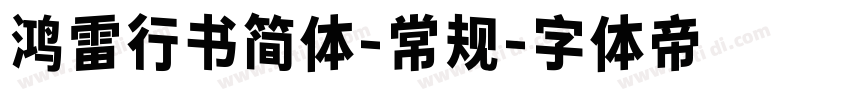 鸿雷行书简体-常规-字体帝